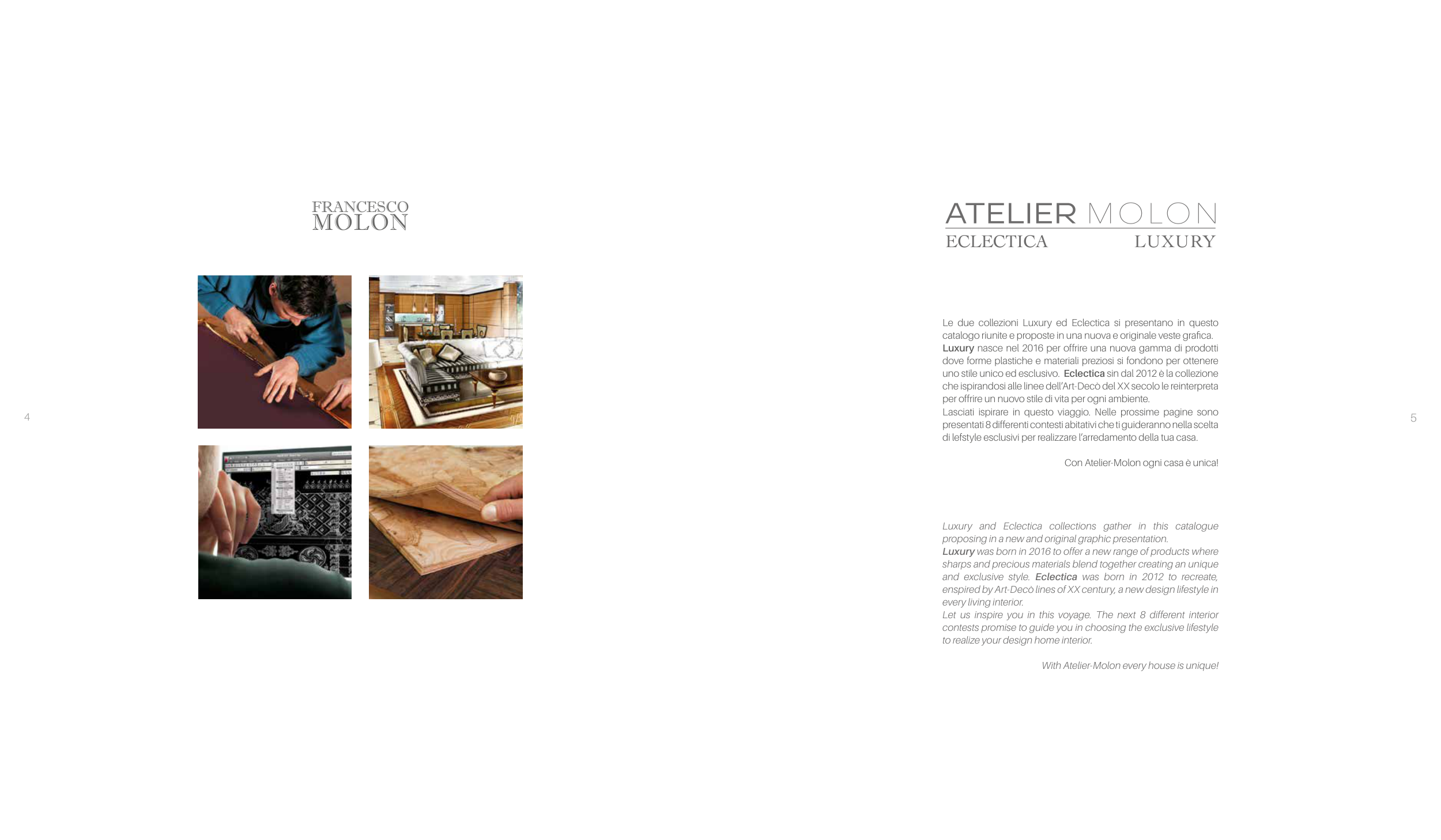 FRANCESCO
MOLON

4

ATELIER MOLON
ECLECTICA LUXURY

Le due collezioni Luxury ed Eclectica si presentano in questo catalogo riunite e proposte in una nuova e originale veste grafica.
Luxury nasce nel 2016 per offrire una nuova gamma di prodotti dove forme plastiche e materiali preziosi si fondono per ottenere uno stile unico ed esclusivo. Eclectica sin dal 2012 è la collezione che ispirandosi alle linee dell'Art-Decò del XX secolo le reinterpreta per offrire un nuovo stile di vita per ogni ambiente.
Lasciati ispirare in questo viaggio. Nelle prossime pagine sono presentati 8 differenti contesti abitativi che ti guideranno nella scelta di lefstyle esclusivi per realizzare l'arredamento della tua casa.

Con Atelier-Molon ogni casa è unica!

Luxury and Eclectica collections gather in this catalogue proposing in a new and original graphic presentation.
Luxury was born in 2016 to offer a new range of products where sharps and precious materials blend together creating an unique and exclusive style. Eclectica was born in 2012 to recreate, enspired by Art-Decò lines of XX century, a new design lifestyle in every living interior.
Let us inspire you in this voyage. The next 8 different interior contests promise to guide you in choosing the exclusive lifestyle to realize your design home interior.

With Atelier-Molon every house is unique!

5